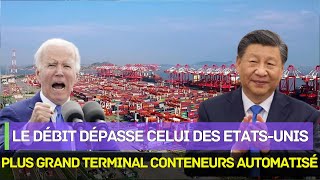 LE DÉBIT DÉPASSE CELUI DES ETATS-UNIS

PLUS GRAND TERMINAL CONTENEURS AUTOMATISÉ